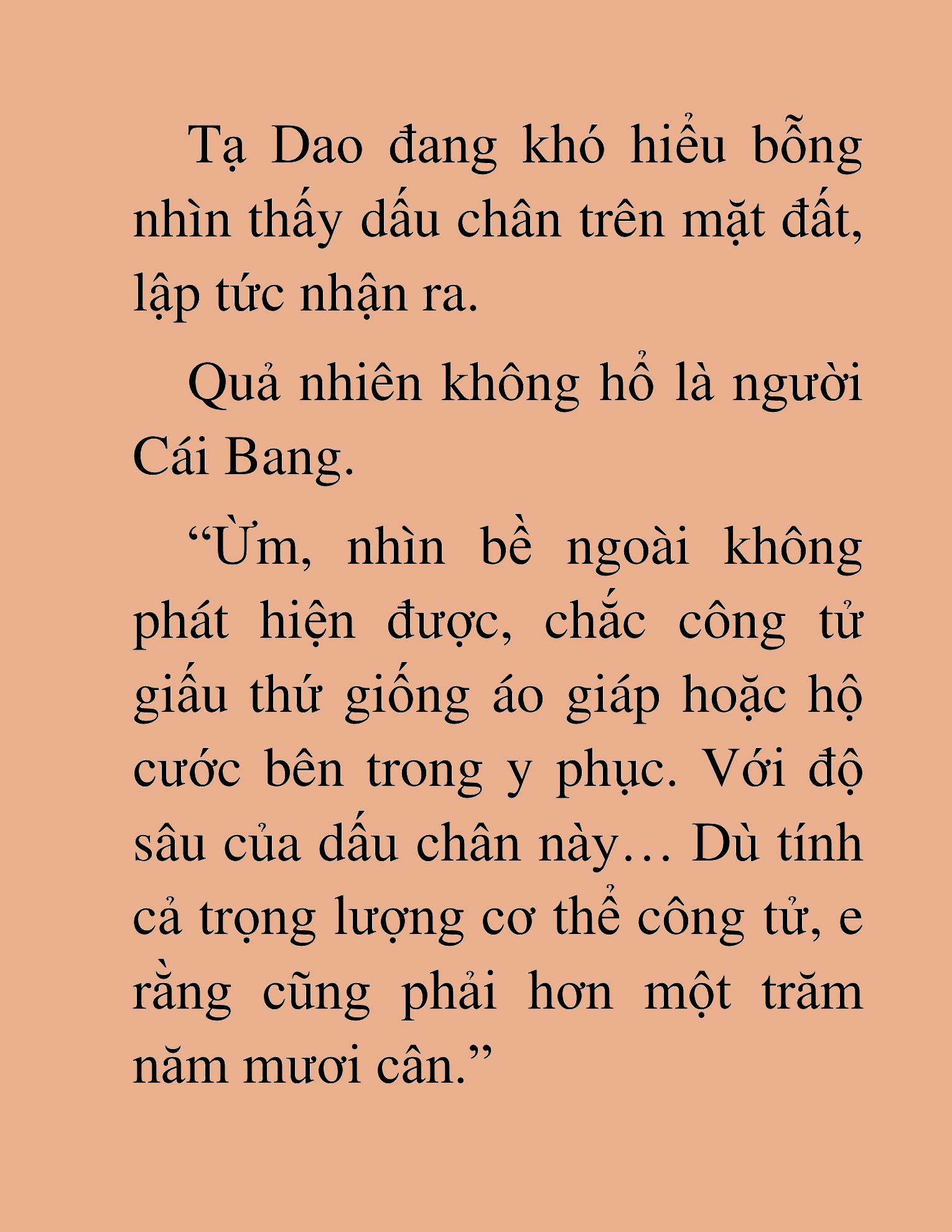 Tạ Dao đang khó hiểu bỗng nhìn thấy dấu chân trên mặt đất, lập tức nhận ra.

Quả nhiên không hổ là người Cái Bang.

“Ừm, nhìn bề ngoài không phát hiện được, chắc công tử giấu thứ giống áo giáp hoặc hộ cước bên trong y phục. Với độ sâu của dấu chân này… Dù tính cả trọng lượng cơ thể công tử, e rằng cũng phải hơn một trăm năm mươi cân.”